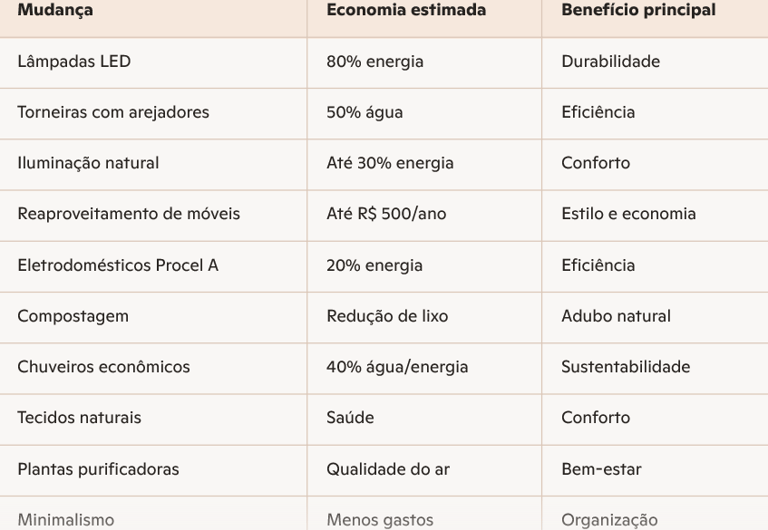 | Mudança | Economia estimada | Benefício principal |
|---|---|---|
| Lâmpadas LED | 80% energia | Durabilidade |
| Torneiras com arejadores | 50% água | Eficiência |
| Iluminação natural | Até 30% energia | Conforto |
| Reaproveitamento de móveis | Até R$ 500/ano | Estilo e economia |
| Eletrodomésticos Procel A | 20% energia | Eficiência |
| Compostagem | Redução de lixo | Adubo natural |
| Chuveiros econômicos | 40% água/energia | Sustentabilidade |
| Tecidos naturais | Saúde | Conforto |
| Plantas purificadoras | Qualidade do ar | Bem-estar |
| Minimalismo | Menos gastos | Organização |